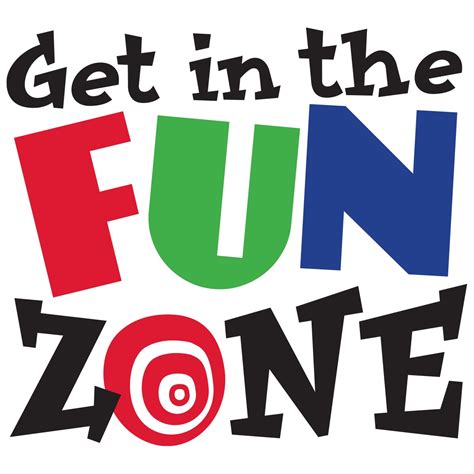 Get in the
FUN
ZONE